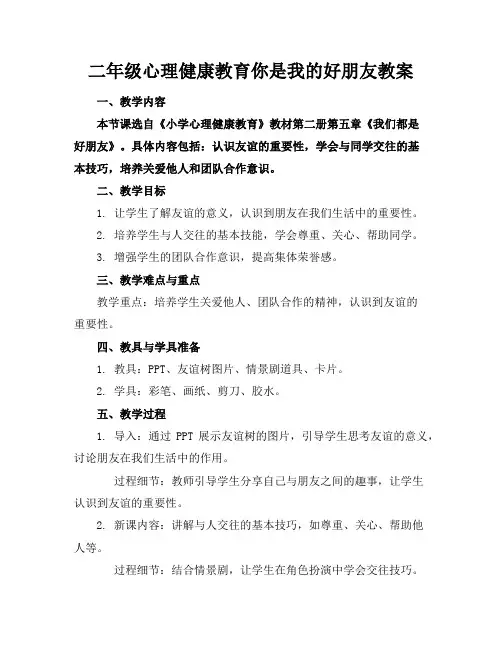 二年级心理健康教育你是我的好朋友教案

一、教学内容

本节课选自《小学心理健康教育》教材第二册第五章《我们都是好朋友》。具体内容包括：认识友谊的重要性，学会与同学交往的基本技巧，培养关爱他人和团队合作意识。

二、教学目标

1. 让学生了解友谊的意义，认识到朋友在我们生活中的重要性。

2. 培养学生与人交往的基本技能，学会尊重、关心、帮助同学。

3. 增强学生的团队合作意识，提高集体荣誉感。

三、教学难点与重点

教学重点：培养学生关爱他人、团队合作的精神，认识到友谊的重要性。

四、教具与学具准备

1. 教具：PPT、友谊树图片、情景剧道具、卡片。

2. 学具：彩笔、画纸、剪刀、胶水。

五、教学过程

1. 导入：通过 PPT 展示友谊树的图片，引导学生思考友谊的意义，讨论朋友在我们生活中的作用。

过程细节：教师引导学生分享自己与朋友之间的趣事，让学生认识到友谊的重要性。

2. 新课内容：讲解与人交往的基本技巧，如尊重、关心、帮助他人等。

过程细节：结合情景剧，让学生在角色扮演中学会交往技巧。